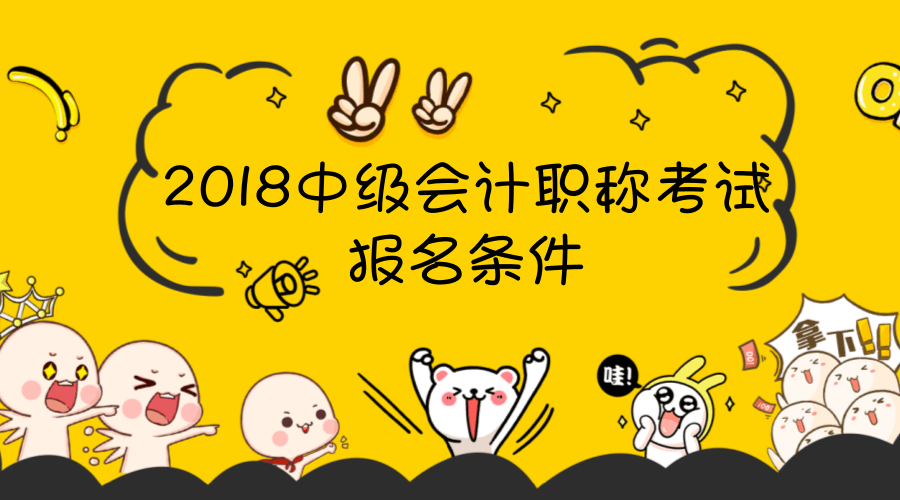 2018中级会计职称考试
报名条件

哇!

拿下!!